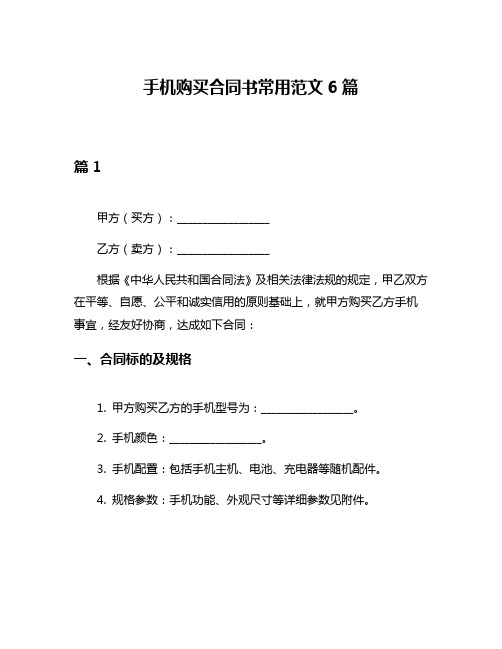 手机购买合同书常用范文 6 篇

篇 1

甲方（买方）：________________

乙方（卖方）：________________

根据《中华人民共和国合同法》及相关法律法规的规定，甲乙双方在平等、自愿、公平和诚实信用的原则基础上，就甲方购买乙方手机事宜，经友好协商，达成如下合同：

一、合同标的及规格

1. 甲方购买乙方的手机型号为：________________。

2. 手机颜色：________________。

3. 手机配置：包括手机主机、电池、充电器等随机配件。

4. 规格参数：手机功能、外观尺寸等详细参数见附件。